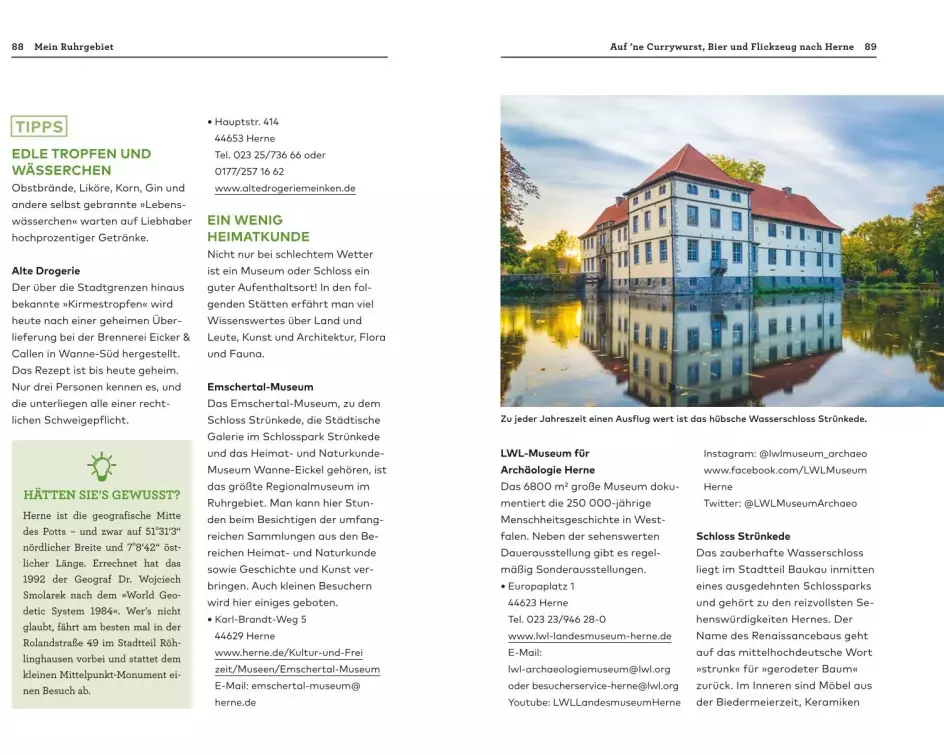 88 Mein Ruhrgebiet

TIPPS

EDLE TROPFEN UND WÄSSERCHEN

Obstbrände, Liköre, Korn, Gin und andere selbst gebrannte »Lebenswässerchen« warten auf Liebhaber hochprozentiger Getränke.

Alte Drogerie
Der über die Stadtgrenzen hinaus bekannte »Kirmestropfen« wird heute nach einer geheimen Überlieferung bei der Brennerei Eicker & Callen in Wanne-Süd hergestellt. Das Rezept ist bis heute geheim. Nur drei Personen kennen es, und die unterliegen alle einer rechtlichen Schweigepflicht.

HÄTTEN SIE'S GEWUSST?

Herne ist die geografische Mitte des Potts – und zwar auf 51°31'3" nördlicher Breite und 7°8'42" östlicher Länge. Errechnet hat das 1992 der Geograf Dr. Wojciech Smolarek nach dem »World Geodetic System 1984«. Wer's nicht glaubt, fährt am besten mal in der Rolandstraße 49 im Stadtteil Röhlinghausen vorbei und stattet dem kleinen Mittelpunkt-Monument einen Besuch ab.

• Hauptstr. 414
44653 Herne
Tel. 023 25/736 66 oder 0177/257 16 62
www.altedrogeriemeinken.de

EIN WENIG HEIMATKUNDE

Nicht nur bei schlechtem Wetter ist ein Museum oder Schloss ein guter Aufenthaltsort! In den folgenden Stätten erfährt man viel Wissenswertes über Land und Leute, Kunst und Architektur, Flora und Fauna.

Emschertal-Museum
Das Emschertal-Museum, zu dem Schloss Strünkede, die Städtische Galerie im Schlosspark Strünkede und das Heimat- und Naturkunde-Museum Wanne-Eickel gehören, ist das größte Regionalmuseum im Ruhrgebiet. Man kann hier Stunden beim Besichtigen der umfangreichen Sammlungen aus den Bereichen Heimat- und Naturkunde sowie Geschichte und Kunst verbringen. Auch kleinen Besuchern wird hier einiges geboten.
• Karl-Brandt-Weg 5
44629 Herne
www.herne.de/Kultur-und-Freizeit/Museen/Emschertal-Museum
E-Mail: emschertal-museum@herne.de

Auf 'ne Currywurst, Bier und Flickzeug nach Herne 89

Zu jeder Jahreszeit einen Ausflug wert ist das hübsche Wasserschloss Strünkede.

LWL-Museum für Archäologie Herne
Das 6800 m² große Museum dokumentiert die 250 000-jährige Menschheitsgeschichte in Westfalen. Neben der sehenswerten Dauerausstellung gibt es regelmäßig Sonderausstellungen.
• Europaplatz 1
44623 Herne
Tel. 023 23/946 28-0
www.lwl-landesmuseum-herne.de
E-Mail: lwl-archaeologiemuseum@lwl.org oder besucherservice-herne@lwl.org
Youtube: LWLLandesmuseumHerne
Instagram: @lwlmuseum_archaeo
www.facebook.com/LWLMuseum Herne
Twitter: @LWLMuseumArchaeo

Schloss Strünkede
Das zauberhafte Wasserschloss liegt im Stadtteil Baukau inmitten eines ausgedehnten Schlossparks und gehört zu den reizvollsten Sehenswürdigkeiten Hernes. Der Name des Renaissancebaus geht auf das mittelhochdeutsche Wort »strunk« für »gerodeter Baum« zurück. Im Inneren sind Möbel aus der Biedermeierzeit, Keramiken